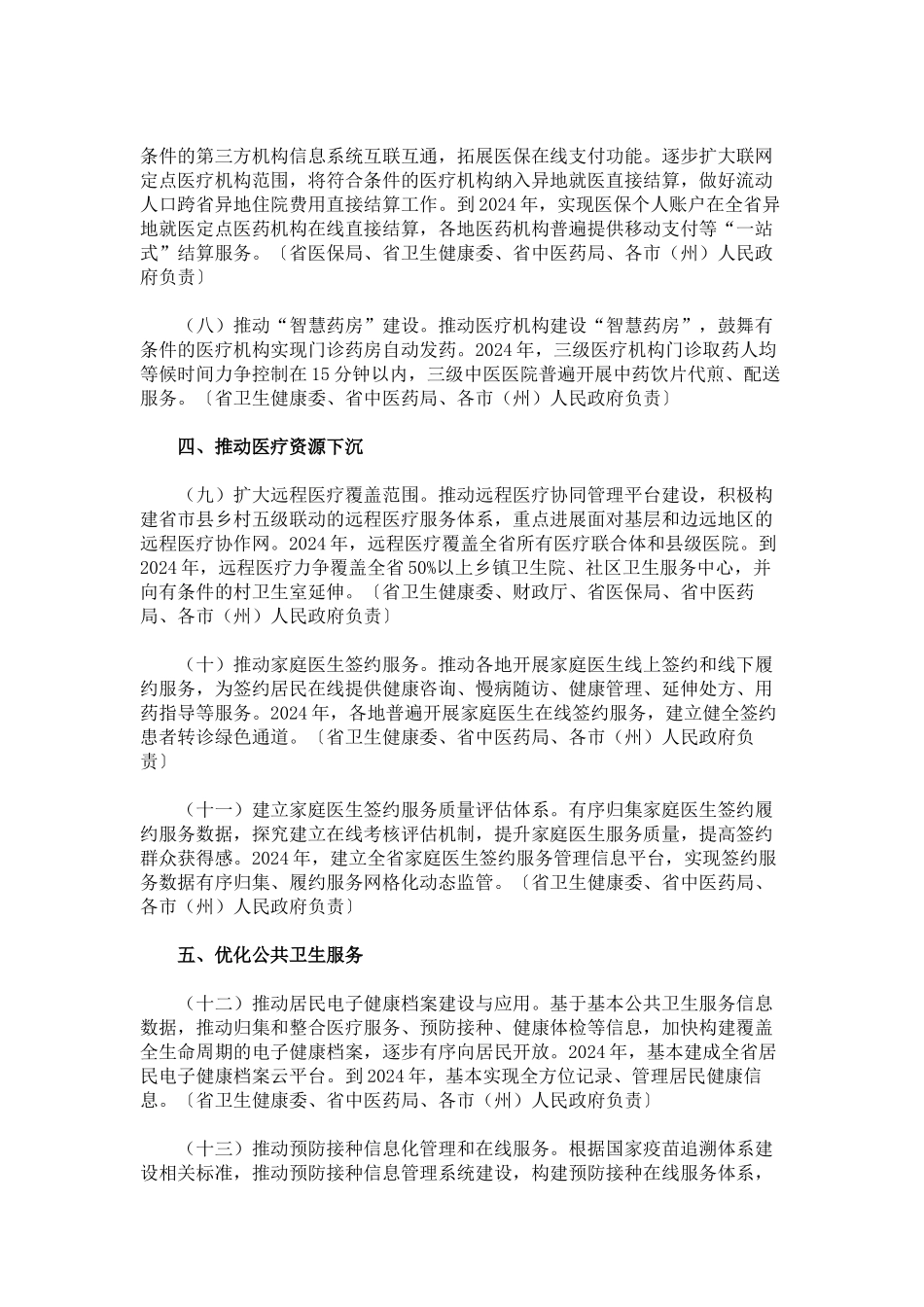 条件的第三方机构信息系统互联互通，拓展医保在线支付功能。逐步扩大联网定点医疗机构范围，将符合条件的医疗机构纳入异地就医直接结算，做好流动人口跨省异地住院费用直接结算工作。到 2024 年，实现医保个人账户在全省异地就医定点医药机构在线直接结算，各地医药机构普遍提供移动支付等“一站式”结算服务。〔省医保局、省卫生健康委、省中医药局、各市（州）人民政府负责〕

（八）推动“智慧药房”建设。推动医疗机构建设“智慧药房”，鼓舞有条件的医疗机构实现门诊药房自动发药。2024 年，三级医疗机构门诊取药人均等候时间力争控制在 15 分钟以内，三级中医医院普遍开展中药饮片代煎、配送服务。〔省卫生健康委、省中医药局、各市（州）人民政府负责〕

四、推动医疗资源下沉

（九）扩大远程医疗覆盖范围。推动远程医疗协同管理平台建设，积极构建省市县乡村五级联动的远程医疗服务体系，重点进展面对基层和边远地区的远程医疗协作网。2024 年，远程医疗覆盖全省所有医疗联合体和县级医院。到 2024 年，远程医疗力争覆盖全省 50%以上乡镇卫生院、社区卫生服务中心，并向有条件的村卫生室延伸。〔省卫生健康委、财政厅、省医保局、省中医药局、各市（州）人民政府负责〕

（十）推动家庭医生签约服务。推动各地开展家庭医生线上签约和线下履约服务，为签约居民在线提供健康咨询、慢病随访、健康管理、延伸处方、用药指导等服务。2024 年，各地普遍开展家庭医生在线签约服务，建立健全签约患者转诊绿色通道。〔省卫生健康委、省中医药局、各市（州）人民政府负责〕

（十一）建立家庭医生签约服务质量评估体系。有序归集家庭医生签约履约服务数据，探究建立在线考核评估机制，提升家庭医生服务质量，提高签约群众获得感。2024 年，建立全省家庭医生签约服务管理信息平台，实现签约服务数据有序归集、履约服务网格化动态监管。〔省卫生健康委、省中医药局、各市（州）人民政府负责〕

五、优化公共卫生服务

（十二）推动居民电子健康档案建设与应用。基于基本公共卫生服务信息数据，推动归集和整合医疗服务、预防接种、健康体检等信息，加快构建覆盖全生命周期的电子健康档案，逐步有序向居民开放。2024 年，基本建成全省居民电子健康档案云平台。到 2024 年，基本实现全方位记录、管理居民健康信息。〔省卫生健康委、省中医药局、各市（州）人民政府负责〕

（十三）推动预防接种信息化管理和在线服务。根据国家疫苗追溯体系建设相关标准，推动预防接种信息管理系统建设，构建预防接种在线服务体系，